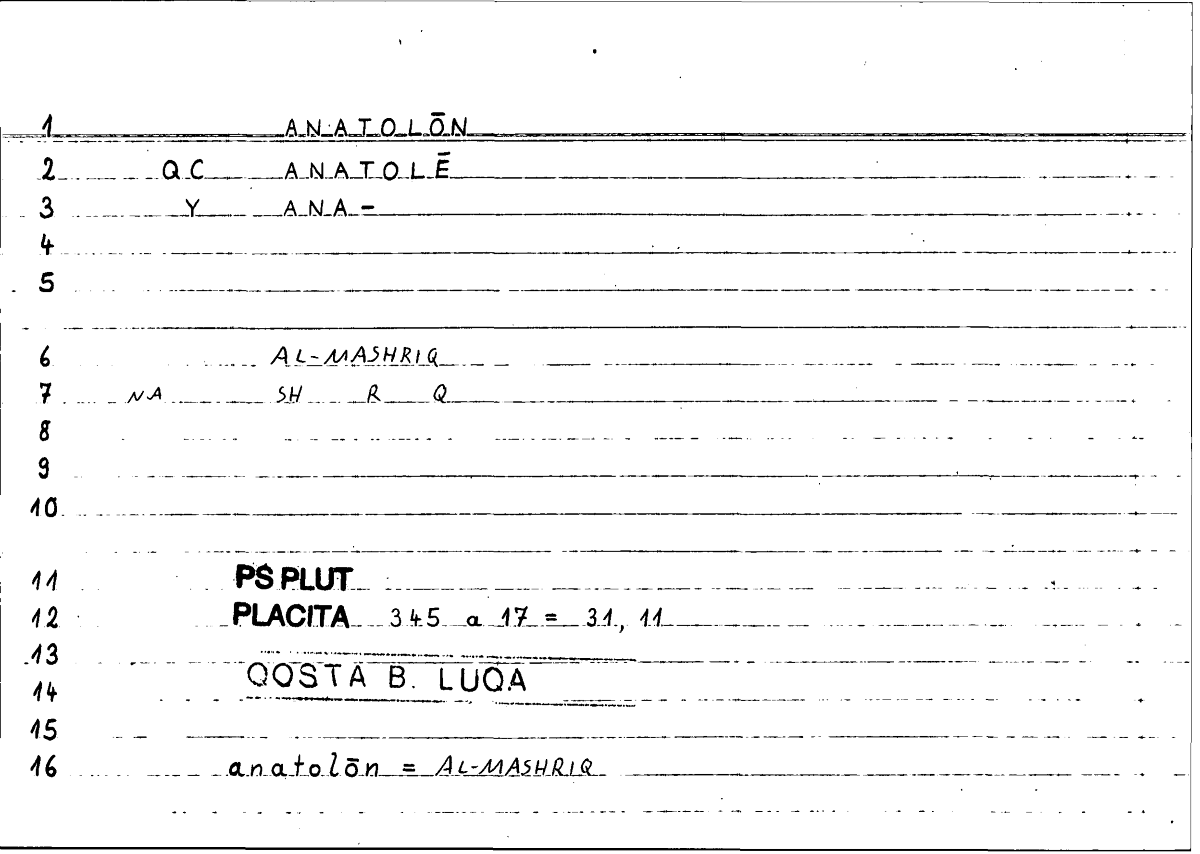 1 ANATOLŌN

2 QC ANATOLĒ

3 Y ANA-

4

5

6 AL-MASHRIQ

7 NA SH R Q

8

9

10

11 PS PLUT

12 PLACITA 345 a 17 = 31, 11

13

14 QOSTA B. LUQA

15

16 anatolōn = AL-MASHRIQ